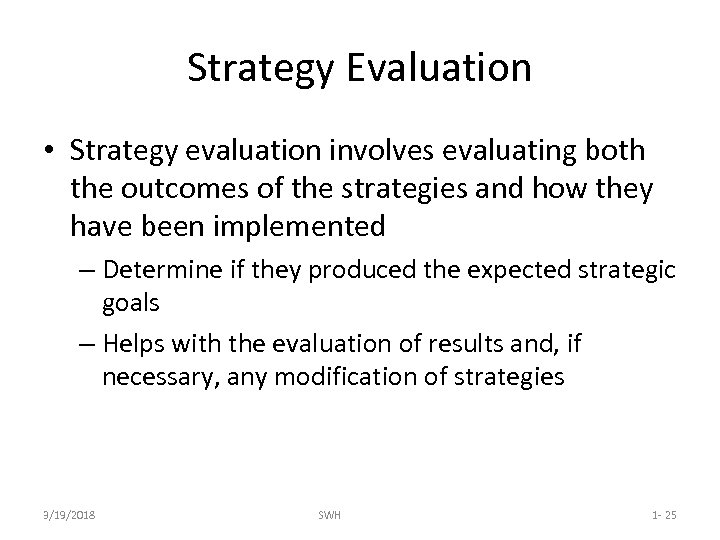 Strategy Evaluation

• Strategy evaluation involves evaluating both the outcomes of the strategies and how they have been implemented

– Determine if they produced the expected strategic goals

– Helps with the evaluation of results and, if necessary, any modification of strategies

3/19/2018 SWH 1- 25